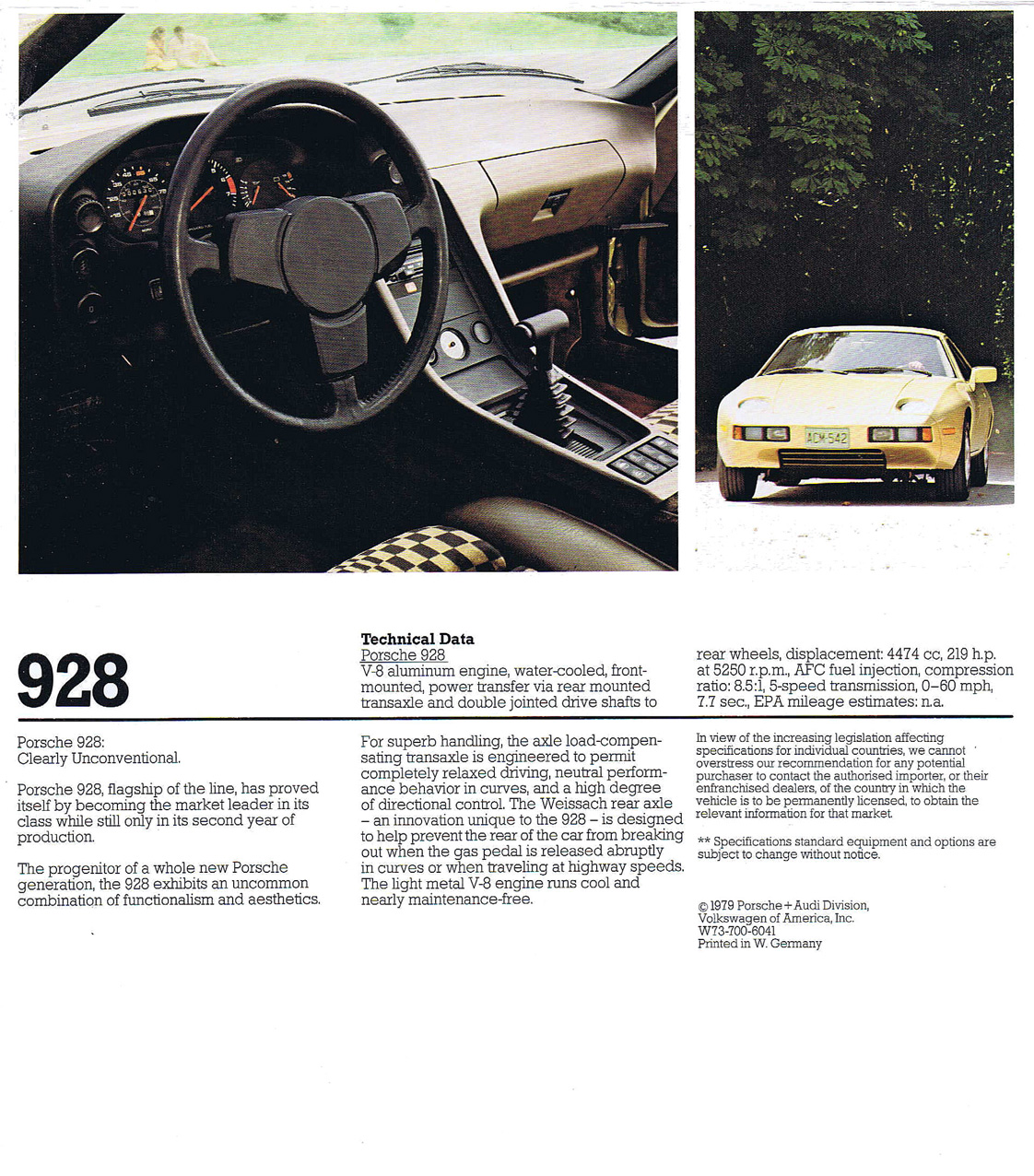 ACM 542

928

Technical Data
Porsche 928
V-8 aluminum engine, water-cooled, front-mounted, power transfer via rear mounted transaxle and double jointed drive shafts to rear wheels, displacement: 4474 cc, 219 h.p. at 5250 r.p.m., AFC fuel injection, compression ratio: 8.5:1, 5-speed transmission, 0–60 mph, 7.7 sec., EPA mileage estimates: n.a.

Porsche 928:
Clearly Unconventional.

Porsche 928, flagship of the line, has proved itself by becoming the market leader in its class while still only in its second year of production.

The progenitor of a whole new Porsche generation, the 928 exhibits an uncommon combination of functionalism and aesthetics.

For superb handling, the axle load-compensating transaxle is engineered to permit completely relaxed driving, neutral performance behavior in curves, and a high degree of directional control. The Weissach rear axle – an innovation unique to the 928 – is designed to help prevent the rear of the car from breaking out when the gas pedal is released abruptly in curves or when traveling at highway speeds. The light metal V-8 engine runs cool and nearly maintenance-free.

In view of the increasing legislation affecting specifications for individual countries, we cannot overstress our recommendation for any potential purchaser to contact the authorised importer, or their enfranchised dealers, of the country in which the vehicle is to be permanently licensed, to obtain the relevant information for that market.

** Specifications standard equipment and options are subject to change without notice.

© 1979 Porsche + Audi Division,
Volkswagen of America, Inc.
W73-700-6041
Printed in W. Germany